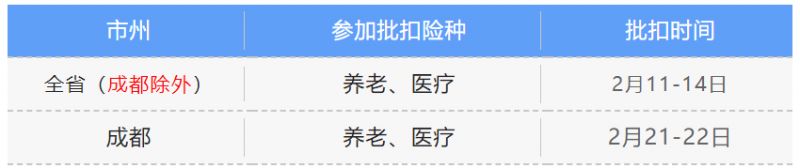 | 市州 | 参加批扣险种 | 批扣时间 |
|---|---|---|
| 全省（成都除外） | 养老、医疗 | 2月11-14日 |
| 成都 | 养老、医疗 | 2月21-22日 |